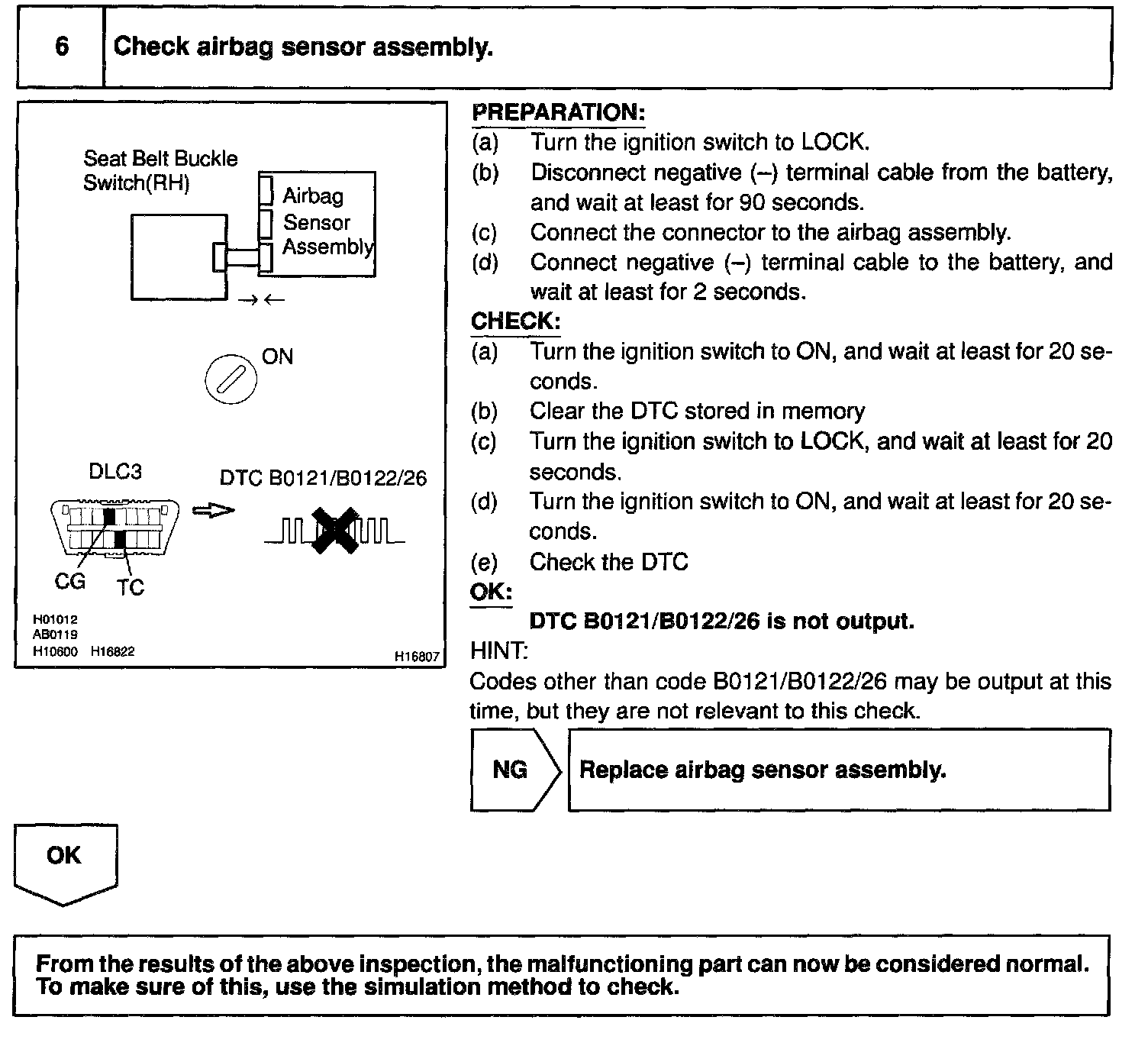 6 Check airbag sensor assembly.

Seat Belt Buckle Switch(RH)

Airbag Sensor Assembly

ON

DLC3

DTC B0121/B0122/26

CG TC

H01012
AB0119
H10600 H16822

H16807

PREPARATION:
(a) Turn the ignition switch to LOCK.
(b) Disconnect negative (–) terminal cable from the battery, and wait at least for 90 seconds.
(c) Connect the connector to the airbag assembly.
(d) Connect negative (–) terminal cable to the battery, and wait at least for 2 seconds.

CHECK:
(a) Turn the ignition switch to ON, and wait at least for 20 seconds.
(b) Clear the DTC stored in memory
(c) Turn the ignition switch to LOCK, and wait at least for 20 seconds.
(d) Turn the ignition switch to ON, and wait at least for 20 seconds.
(e) Check the DTC

OK:
DTC B0121/B0122/26 is not output.

HINT:
Codes other than code B0121/B0122/26 may be output at this time, but they are not relevant to this check.

NG Replace airbag sensor assembly.

OK

From the results of the above inspection, the malfunctioning part can now be considered normal. To make sure of this, use the simulation method to check.